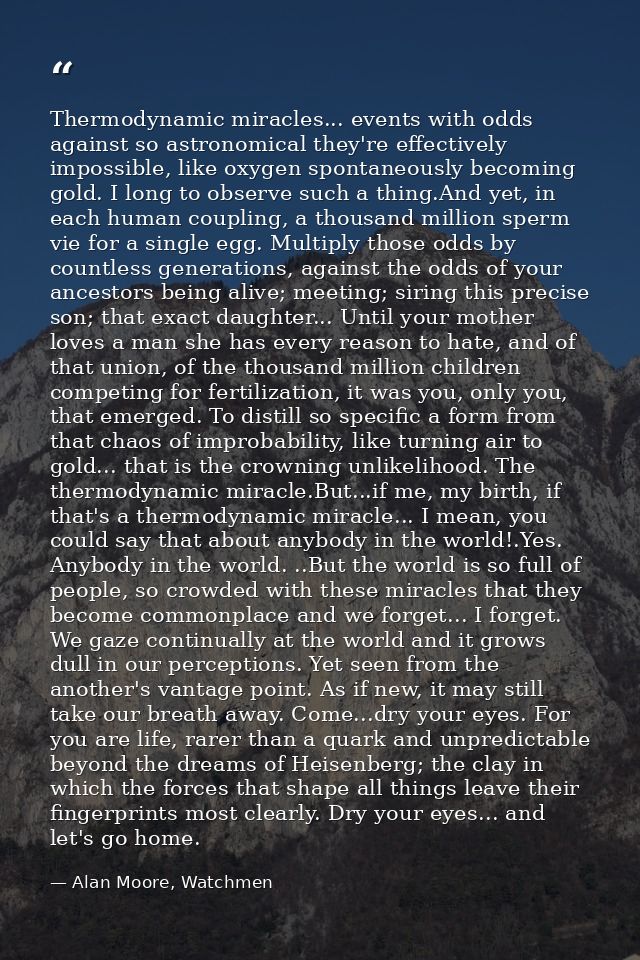 “

Thermodynamic miracles... events with odds against so astronomical they're effectively impossible, like oxygen spontaneously becoming gold. I long to observe such a thing.And yet, in each human coupling, a thousand million sperm vie for a single egg. Multiply those odds by countless generations, against the odds of your ancestors being alive; meeting; siring this precise son; that exact daughter... Until your mother loves a man she has every reason to hate, and of that union, of the thousand million children competing for fertilization, it was you, only you, that emerged. To distill so specific a form from that chaos of improbability, like turning air to gold... that is the crowning unlikelihood. The thermodynamic miracle.But...if me, my birth, if that's a thermodynamic miracle... I mean, you could say that about anybody in the world!.Yes. Anybody in the world. ..But the world is so full of people, so crowded with these miracles that they become commonplace and we forget... I forget. We gaze continually at the world and it grows dull in our perceptions. Yet seen from the another's vantage point. As if new, it may still take our breath away. Come...dry your eyes. For you are life, rarer than a quark and unpredictable beyond the dreams of Heisenberg; the clay in which the forces that shape all things leave their fingerprints most clearly. Dry your eyes... and let's go home.

— Alan Moore, Watchmen